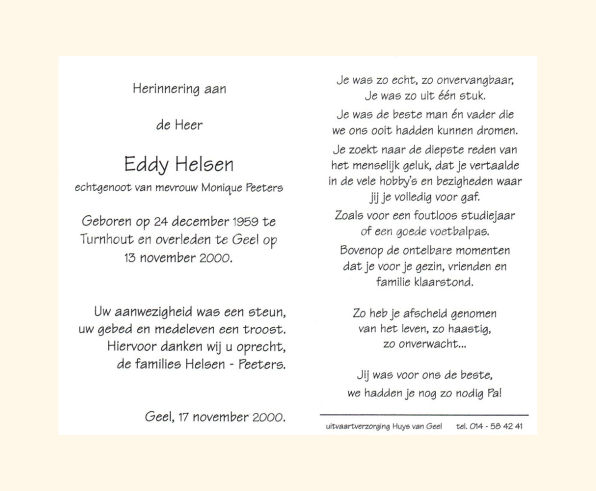 Herinnering aan

de Heer

Eddy Helsen
echtgenoot van mevrouw Monique Peeters

Geboren op 24 december 1959 te Turnhout en overleden te Geel op 13 november 2000.

Uw aanwezigheid was een steun, uw gebed en medeleven een troost. Hiervoor danken wij u oprecht, de families Helsen - Peeters.

Geel, 17 november 2000.

Je was zo echt, zo onvervangbaar, Je was zo uit één stuk.

Je was de beste man én vader die we ons ooit hadden kunnen dromen.

Je zoekt naar de diepste reden van het menselijk geluk, dat je vertaalde in de vele hobby's en bezigheden waar jij je volledig voor gaf.

Zoals voor een foutloos studiejaar of een goede voetbalpas.

Bovenop de ontelbare momenten dat je voor je gezin, vrienden en familie klaarstond.

Zo heb je afscheid genomen van het leven, zo haastig, zo onverwacht...

Jij was voor ons de beste, we hadden je nog zo nodig Pa!

uitvaartverzorging Huys van Geel tel. 014 - 58 42 41